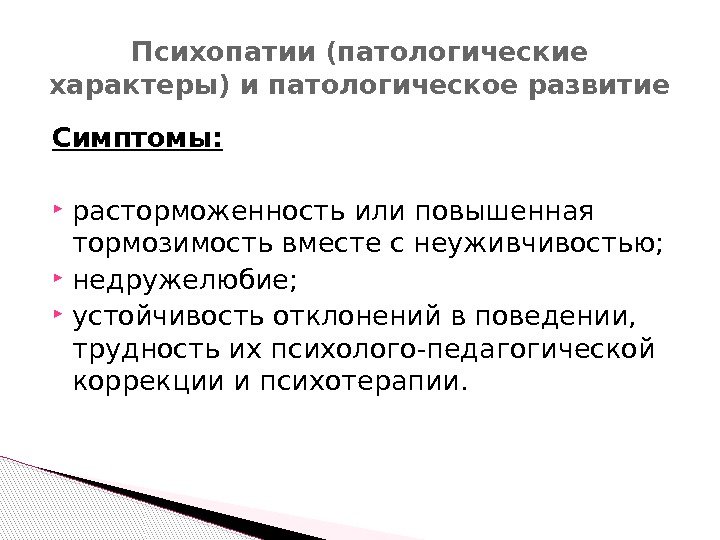 Психопатии (патологические характеры) и патологическое развитие

Симптомы:

• расторможенность или повышенная тормозимость вместе с неуживчивостью;
• недружелюбие;
• устойчивость отклонений в поведении, трудность их психолого-педагогической коррекции и психотерапии.